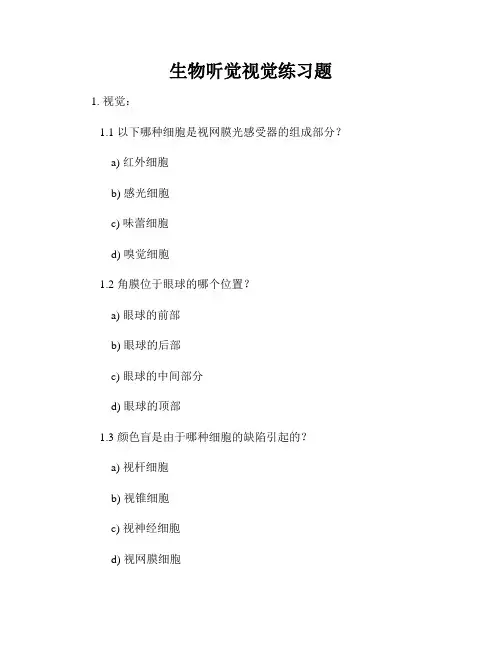 生物听觉视觉练习题

1. 视觉：

1.1 以下哪种细胞是视网膜光感受器的组成部分？

a) 红外细胞

b) 感光细胞

c) 味蕾细胞

d) 嗅觉细胞

1.2 角膜位于眼球的哪个位置？

a) 眼球的前部

b) 眼球的后部

c) 眼球的中间部分

d) 眼球的顶部

1.3 颜色盲是由于哪种细胞的缺陷引起的？

a) 视杆细胞

b) 视锥细胞

c) 视神经细胞

d) 视网膜细胞